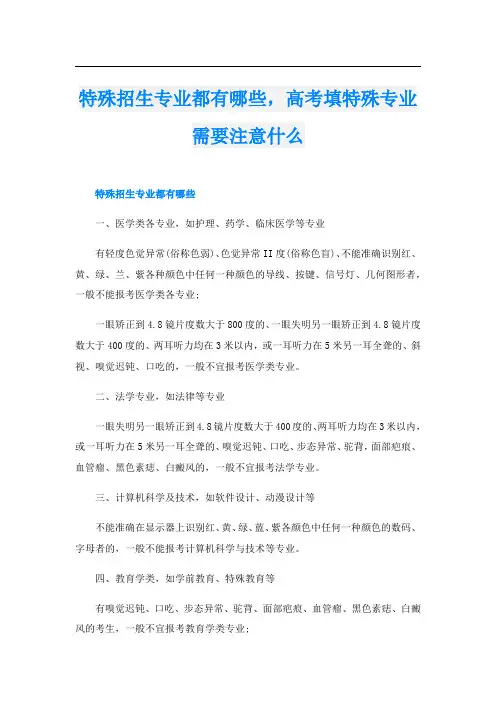 特殊招生专业都有哪些，高考填特殊专业需要注意什么

特殊招生专业都有哪些

一、医学类各专业，如护理、药学、临床医学等专业

有轻度色觉异常(俗称色弱)、色觉异常II度(俗称色盲)、不能准确识别红、黄、绿、兰、紫各种颜色中任何一种颜色的导线、按键、信号灯、几何图形者，一般不能报考医学类各专业；

一眼矫正到4.8镜片度数大于800度的、一眼失明另一眼矫正到4.8镜片度数大于400度的、两耳听力均在3米以内，或一耳听力在5米另一耳全聋的、斜视、嗅觉迟钝、口吃的，一般不宜报考医学类专业。

二、法学专业，如法律等专业

一眼失明另一眼矫正到4.8镜片度数大于400度的、两耳听力均在3米以内，或一耳听力在5米另一耳全聋的、嗅觉迟钝、口吃、步态异常、驼背，面部疤痕、血管瘤、黑色素痣、白癜风的，一般不宜报考法学专业。

三、计算机科学及技术，如软件设计、动漫设计等

不能准确在显示器上识别红、黄、绿、蓝、紫各颜色中任何一种颜色的数码、字母者的，一般不能报考计算机科学与技术等专业。

四、教育学类，如学前教育、特殊教育等

有嗅觉迟钝、口吃、步态异常、驼背、面部疤痕、血管瘤、黑色素痣、白癜风的考生，一般不宜报考教育学类专业；